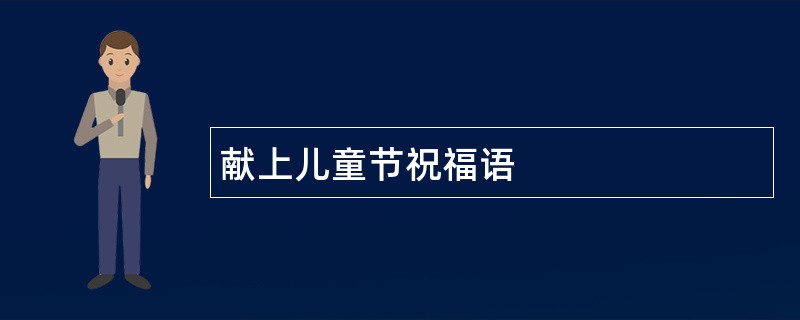 献上儿童节祝福语